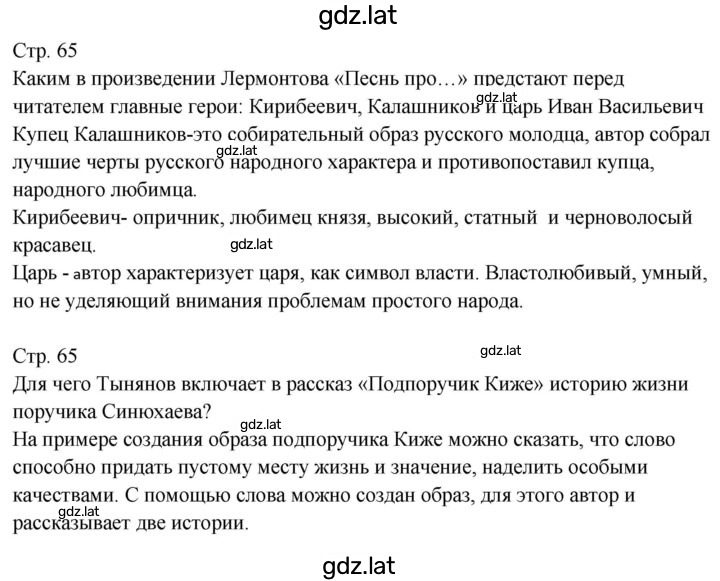 gdz.lat

Стр. 65
Каким в произведении Лермонтова «Песнь про…» предстают перед читателем главные герои: Кирибеевич, Калашников и царь Иван Васильевич
gdz.lat
Купец Калашников-это собирательный образ русского молодца, автор собрал лучшие черты русского народного характера и противопоставил купца, народного любимца.
gdz.lat
Кирибеевич- опричник, любимец князя, высокий, статный и черноволосый красавец.
gdz.lat
Царь - автор характеризует царя, как символ власти. Властолюбивый, умный, но не уделяющий внимания проблемам простого народа.

Стр. 65
gdz.lat
Для чего Тынянов включает в рассказ «Подпоручик Киже» историю жизни поручика Синюхаева?
gdz.lat
На примере создания образа подпоручика Киже можно сказать, что слово способно придать пустому месту жизнь и значение, наделить особыми качествами. С помощью слова можно создан образ, для этого автор и рассказывает две истории.
gdz.lat

gdz.lat